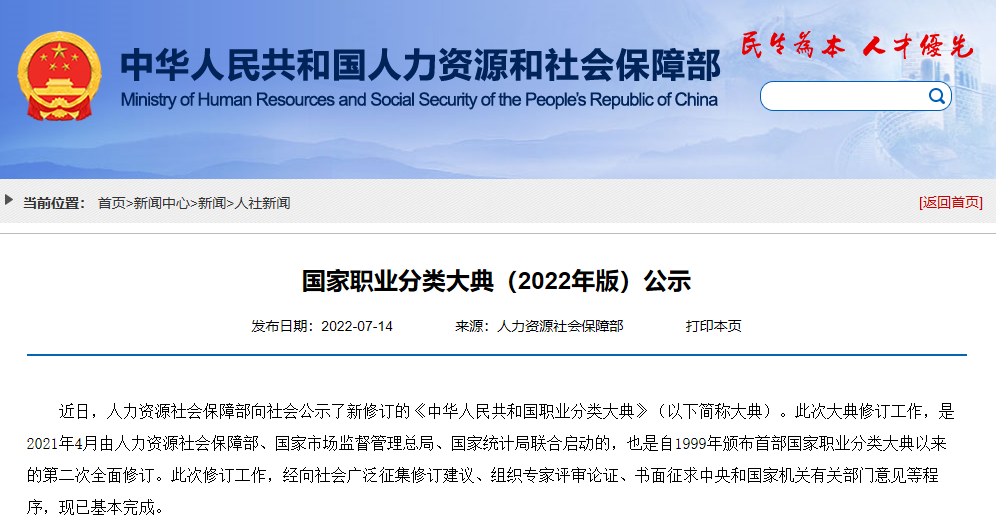 中华人民共和国人力资源和社会保障部
Ministry of Human Resources and Social Security of the People's Republic of China

民生为本 人才优先

当前位置： 首页>新闻中心>新闻>人社新闻

[返回首页]

国家职业分类大典（2022年版）公示

发布日期：2022-07-14　　来源：人力资源社会保障部　　打印本页

近日，人力资源社会保障部向社会公示了新修订的《中华人民共和国职业分类大典》（以下简称大典）。此次大典修订工作，是2021年4月由人力资源社会保障部、国家市场监督管理总局、国家统计局联合启动的，也是自1999年颁布首部国家职业分类大典以来的第二次全面修订。此次修订工作，经向社会广泛征集修订建议、组织专家评审论证、书面征求中央和国家机关有关部门意见等程序，现已基本完成。